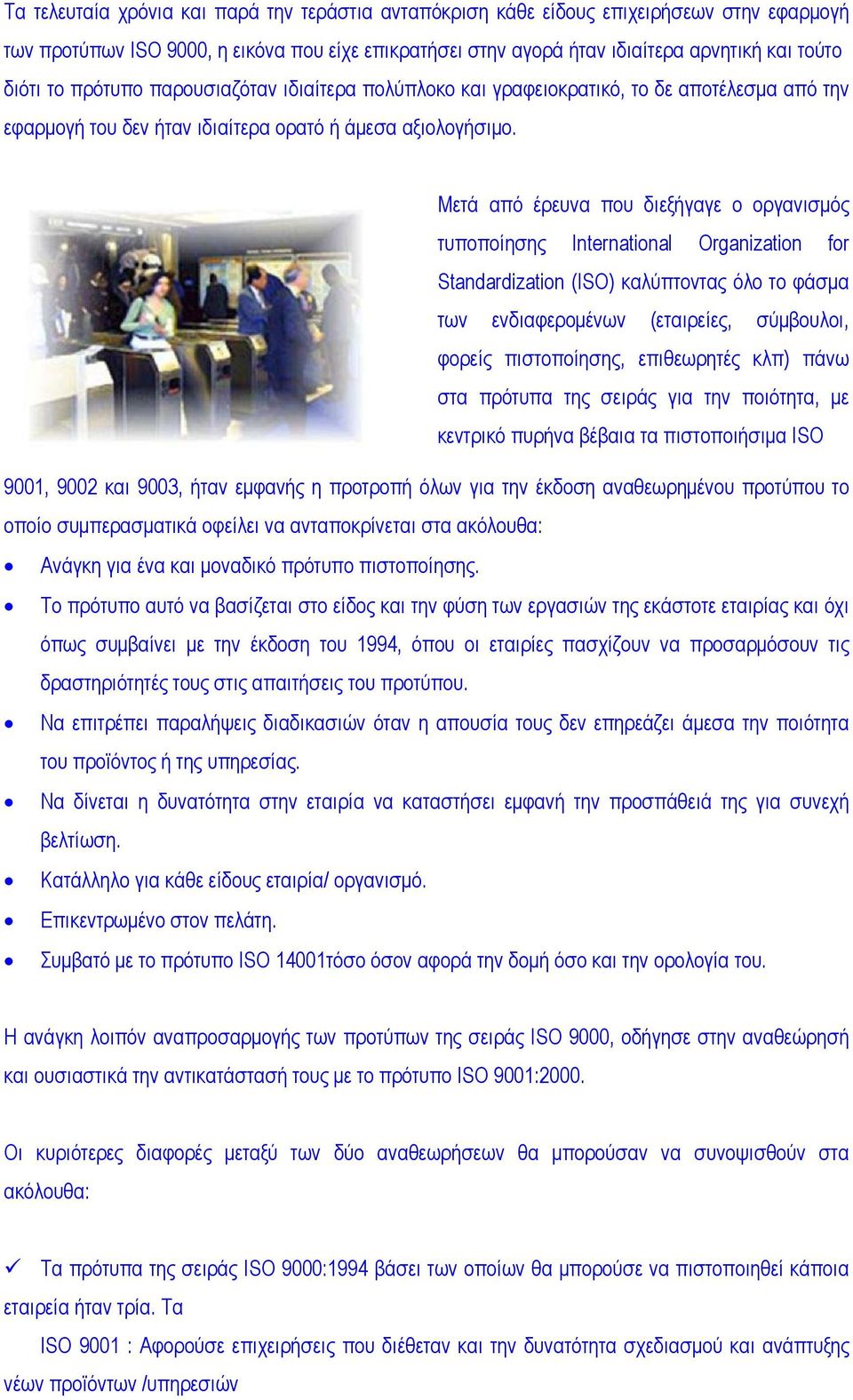 Τα τελευταία χρόνια και παρά την τεράστια ανταπόκριση κάθε είδους επιχειρήσεων στην εφαρμογή των προτύπων ISO 9000, η εικόνα που είχε επικρατήσει στην αγορά ήταν ιδιαίτερα αρνητική και τούτο διότι το πρότυπο παρουσιαζόταν ιδιαίτερα πολύπλοκο και γραφειοκρατικό, το δε αποτέλεσμα από την εφαρμογή του δεν ήταν ιδιαίτερα ορατό ή άμεσα αξιολογήσιμο.

Μετά από έρευνα που διεξήγαγε ο οργανισμός τυποποίησης International Organization for Standardization (ISO) καλύπτοντας όλο το φάσμα των ενδιαφερομένων (εταιρείες, σύμβουλοι, φορείς πιστοποίησης, επιθεωρητές κλπ) πάνω στα πρότυπα της σειράς για την ποιότητα, με κεντρικό πυρήνα βέβαια τα πιστοποιήσιμα ISO 9001, 9002 και 9003, ήταν εμφανής η προτροπή όλων για την έκδοση αναθεωρημένου προτύπου το οποίο συμπερασματικά οφείλει να ανταποκρίνεται στα ακόλουθα:

• Ανάγκη για ένα και μοναδικό πρότυπο πιστοποίησης.
• Το πρότυπο αυτό να βασίζεται στο είδος και την φύση των εργασιών της εκάστοτε εταιρίας και όχι όπως συμβαίνει με την έκδοση του 1994, όπου οι εταιρίες πασχίζουν να προσαρμόσουν τις δραστηριότητές τους στις απαιτήσεις του προτύπου.
• Να επιτρέπει παραλήψεις διαδικασιών όταν η απουσία τους δεν επηρεάζει άμεσα την ποιότητα του προϊόντος ή της υπηρεσίας.
• Να δίνεται η δυνατότητα στην εταιρία να καταστήσει εμφανή την προσπάθειά της για συνεχή βελτίωση.
• Κατάλληλο για κάθε είδους εταιρία/ οργανισμό.
• Επικεντρωμένο στον πελάτη.
• Συμβατό με το πρότυπο ISO 14001τόσο όσον αφορά την δομή όσο και την ορολογία του.

Η ανάγκη λοιπόν αναπροσαρμογής των προτύπων της σειράς ISO 9000, οδήγησε στην αναθεώρησή και ουσιαστικά την αντικατάστασή τους με το πρότυπο ISO 9001:2000.

Οι κυριότερες διαφορές μεταξύ των δύο αναθεωρήσεων θα μπορούσαν να συνοψισθούν στα ακόλουθα:

✓ Τα πρότυπα της σειράς ISO 9000:1994 βάσει των οποίων θα μπορούσε να πιστοποιηθεί κάποια εταιρεία ήταν τρία. Τα

ISO 9001 : Αφορούσε επιχειρήσεις που διέθεταν και την δυνατότητα σχεδιασμού και ανάπτυξης νέων προϊόντων /υπηρεσιών